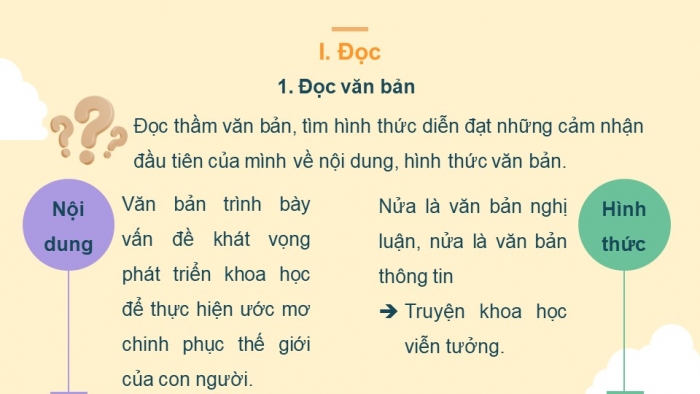 I. Đọc

1. Đọc văn bản

Đọc thầm văn bản, tìm hình thức diễn đạt những cảm nhận đầu tiên của mình về nội dung, hình thức văn bản.

Nội dung

Văn bản trình bày vấn đề khát vọng phát triển khoa học để thực hiện ước mơ chinh phục thế giới của con người.

Nửa là văn bản nghị luận, nửa là văn bản thông tin

➔ Truyện khoa học viễn tưởng.

Hình thức